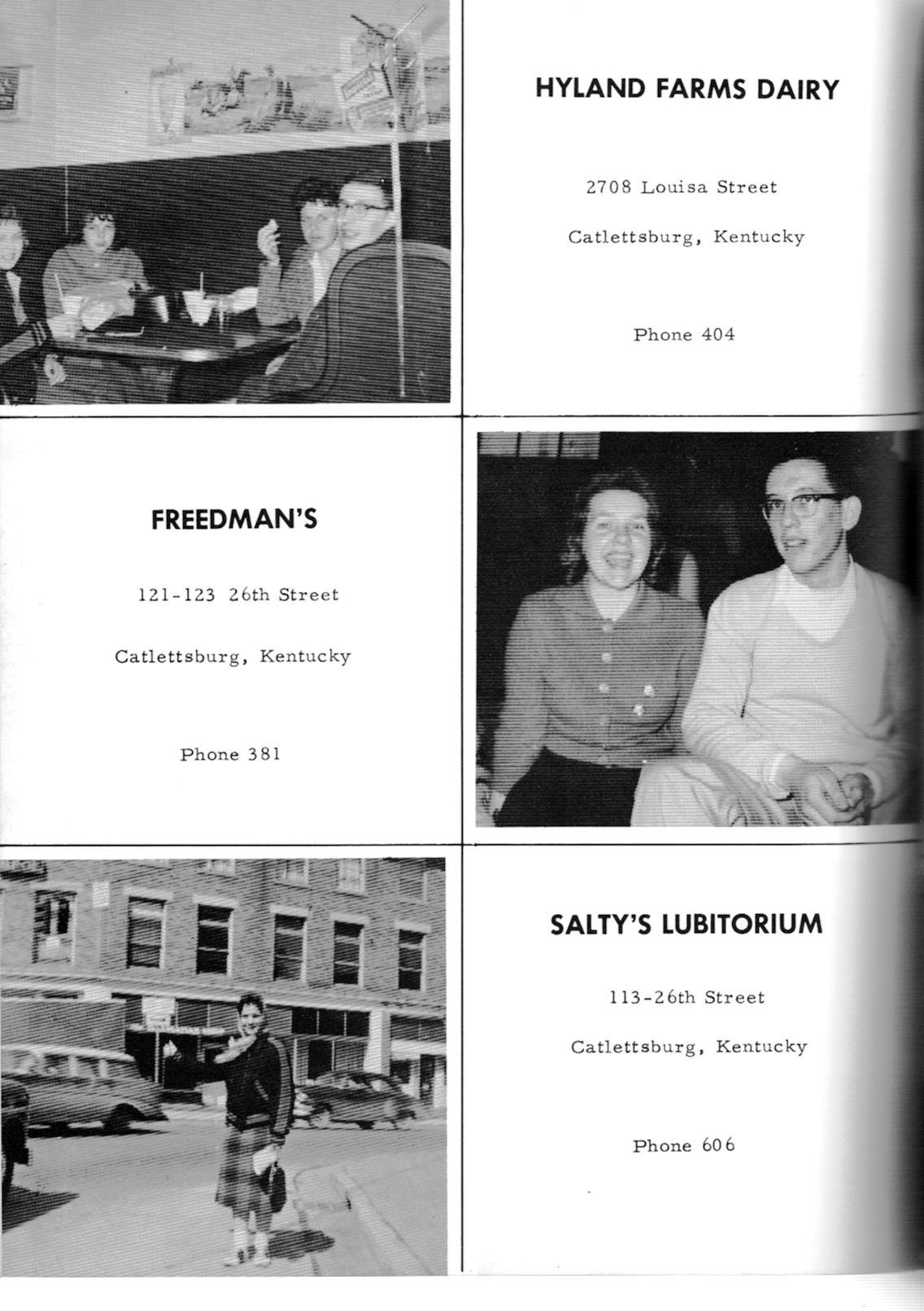 HYLAND FARMS DAIRY

2708 Louisa Street

Catlettsburg, Kentucky

Phone 404

FREEDMAN'S

121-123 26th Street

Catlettsburg, Kentucky

Phone 381

SALTY'S LUBITORIUM

113-26th Street

Catlettsburg, Kentucky

Phone 606